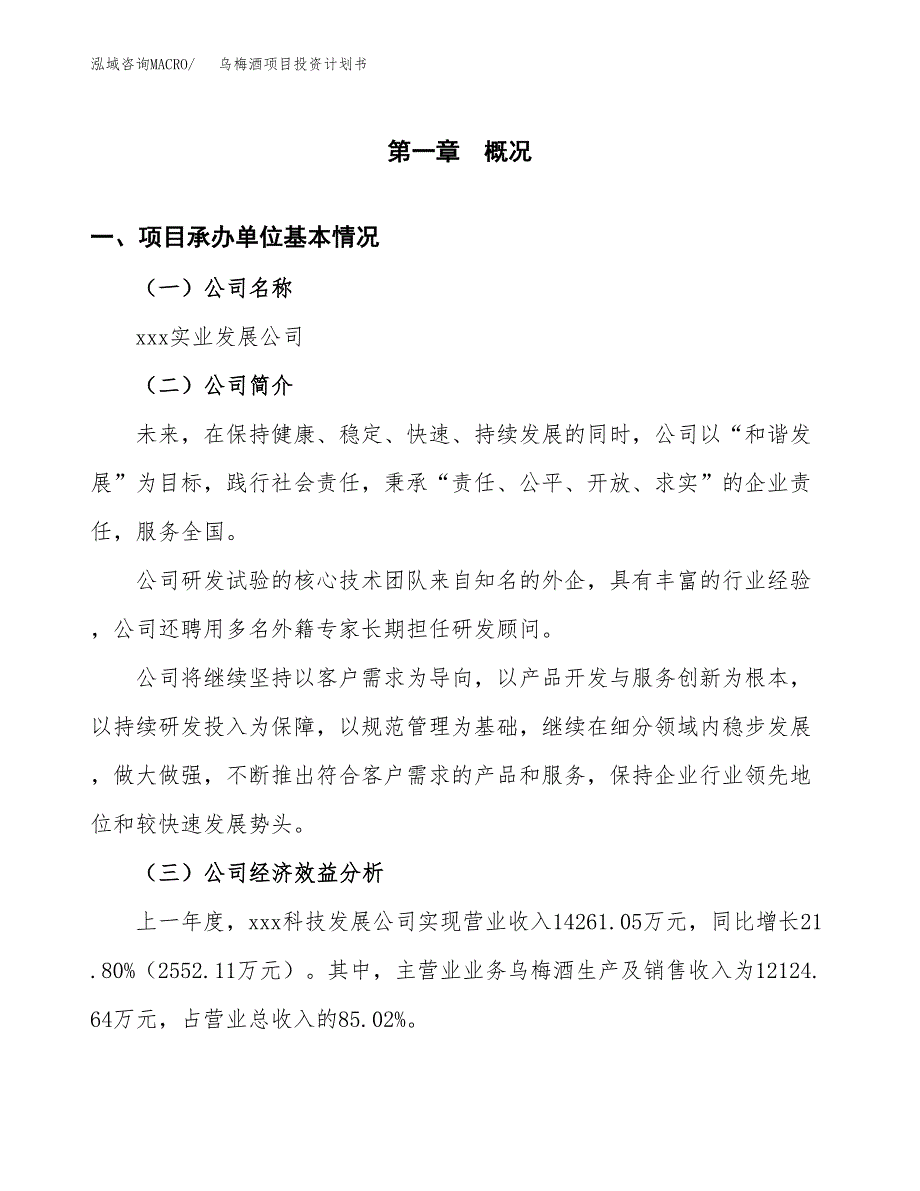 泓域咨询MACRO/　乌梅酒项目投资计划书

第一章　概况

一、项目承办单位基本情况

（一）公司名称

xxx实业发展公司

（二）公司简介

未来，在保持健康、稳定、快速、持续发展的同时，公司以“和谐发展”为目标，践行社会责任，秉承“责任、公平、开放、求实”的企业责任，服务全国。

公司研发试验的核心技术团队来自知名的外企，具有丰富的行业经验，公司还聘用多名外籍专家长期担任研发顾问。

公司将继续坚持以客户需求为导向，以产品开发与服务创新为根本，以持续研发投入为保障，以规范管理为基础，继续在细分领域内稳步发展，做大做强，不断推出符合客户需求的产品和服务，保持企业行业领先地位和较快速发展势头。

（三）公司经济效益分析

上一年度，xxx科技发展公司实现营业收入14261.05万元，同比增长21.80%（2552.11万元）。其中，主营业业务乌梅酒生产及销售收入为12124.64万元，占营业总收入的85.02%。